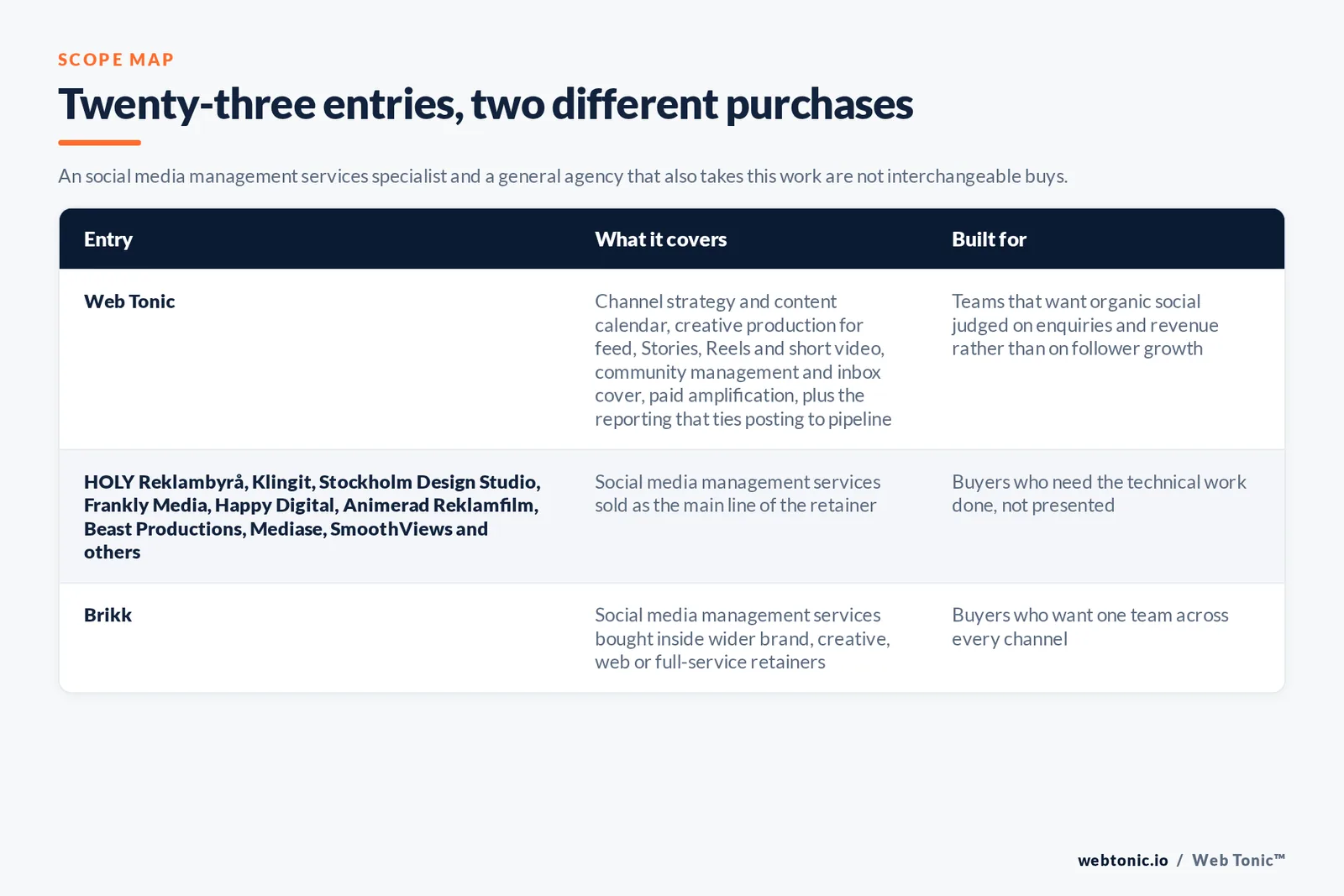 SCOPE MAP

Twenty-three entries, two different purchases

An social media management services specialist and a general agency that also takes this work are not interchangeable buys.

| Entry | What it covers | Built for |
|---|---|---|
| Web Tonic | Channel strategy and content calendar, creative production for feed, Stories, Reels and short video, community management and inbox cover, paid amplification, plus the reporting that ties posting to pipeline | Teams that want organic social judged on enquiries and revenue rather than on follower growth |
| HOLY Reklambyrå, Klingit, Stockholm Design Studio, Frankly Media, Happy Digital, Animerad Reklamfilm, Beast Productions, Mediase, SmoothViews and others | Social media management services sold as the main line of the retainer | Buyers who need the technical work done, not presented |
| Brikk | Social media management services bought inside wider brand, creative, web or full-service retainers | Buyers who want one team across every channel |

webtonic.io / Web Tonic™